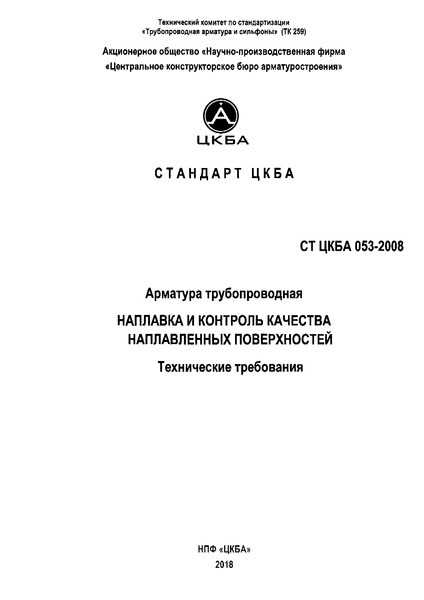 Технический комитет по стандартизации
«Трубопроводная арматура и сильфоны» (ТК 259)

Акционерное общество «Научно-производственная фирма
«Центральное конструкторское бюро арматуростроения»

ЦКБА

СТАНДАРТ ЦКБА

СТ ЦКБА 053-2008

Арматура трубопроводная

НАПЛАВКА И КОНТРОЛЬ КАЧЕСТВА НАПЛАВЛЕННЫХ ПОВЕРХНОСТЕЙ

Технические требования

НПФ «ЦКБА»
2018